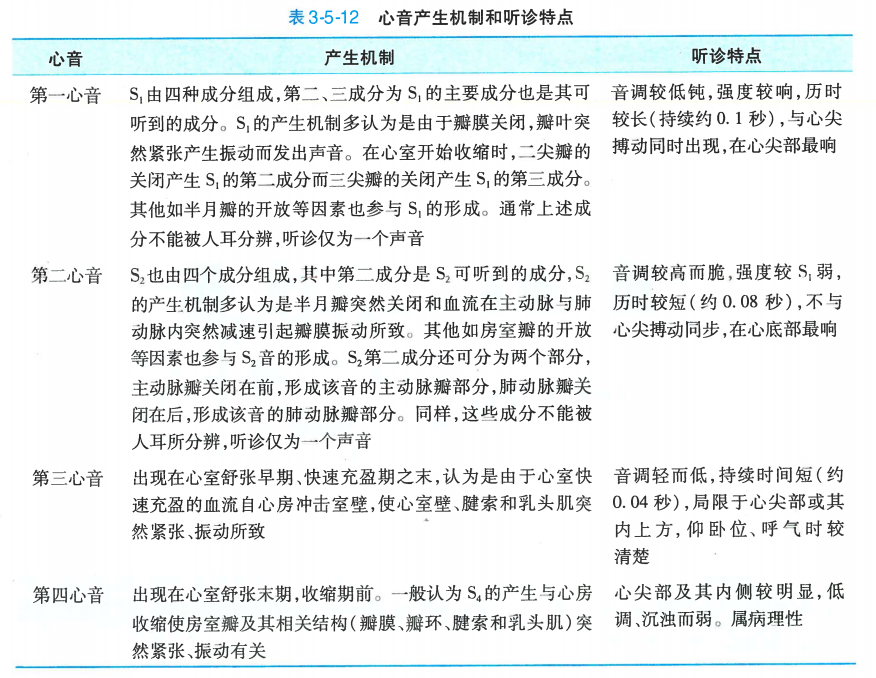 表 3-5-12　心音产生机制和听诊特点

| 心音 | 产生机制 | 听诊特点 |
|---|---|---|
| 第一心音 | $S_1$由四种成分组成，第二、三成分为$S_1$的主要成分也是其可听到的成分。$S_1$的产生机制多认为是由于瓣膜关闭，瓣叶突然紧张产生振动而发出声音。在心室开始收缩时，二尖瓣的关闭产生$S_1$的第二成分而三尖瓣的关闭产生$S_1$的第三成分。其他如半月瓣的开放等因素也参与$S_1$的形成。通常上述成分不能被人耳分辨，听诊仅为一个声音 | 音调较低钝，强度较响，历时较长（持续约 0.1 秒），与心尖搏动同时出现，在心尖部最响 |
| 第二心音 | $S_2$也由四个成分组成，其中第二成分是$S_2$可听到的成分，$S_2$的产生机制多认为是半月瓣突然关闭和血流在主动脉与肺动脉内突然减速引起瓣膜振动所致。其他如房室瓣的开放等因素也参与$S_2$音的形成。$S_2$第二成分还可分为两个部分，主动脉瓣关闭在前，形成该音的主动脉瓣部分，肺动脉瓣关闭在后，形成该音的肺动脉瓣部分。同样，这些成分不能被人耳所分辨，听诊仅为一个声音 | 音调较高而脆，强度较$S_1$弱，历时较短（约 0.08 秒），不与心尖搏动同步，在心底部最响 |
| 第三心音 | 出现在心室舒张早期、快速充盈期之末，认为是由于心室快速充盈的血流自心房冲击室壁，使心室壁、腱索和乳头肌突然紧张、振动所致 | 音调轻而低，持续时间短（约 0.04 秒），局限于心尖部或其内上方，仰卧位、呼气时较清楚 |
| 第四心音 | 出现在心室舒张末期，收缩期前。一般认为$S_4$的产生与心房收缩使房室瓣及其相关结构（瓣膜、瓣环、腱索和乳头肌）突然紧张、振动有关 | 心尖部及其内侧较明显，低调、沉浊而弱。属病理性 |